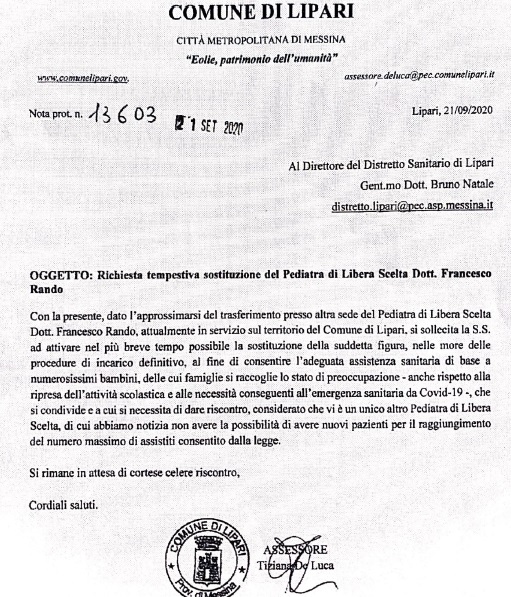 COMUNE DI LIPARI

CITTÀ METROPOLITANA DI MESSINA

"Eolie, patrimonio dell'umanità"

www.comunelipari.gov.

assessore.deluca@pec.comunelipari.it

Nota prot. n. 13603 21 SET 2020

Lipari, 21/09/2020

Al Direttore del Distretto Sanitario di Lipari

Gent.mo Dott. Bruno Natale

distretto.lipari@pec.asp.messina.it

OGGETTO: Richiesta tempestiva sostituzione del Pediatra di Libera Scelta Dott. Francesco Rando

Con la presente, dato l'approssimarsi del trasferimento presso altra sede del Pediatra di Libera Scelta Dott. Francesco Rando, attualmente in servizio sul territorio del Comune di Lipari, si sollecita la S.S. ad attivare nel più breve tempo possibile la sostituzione della suddetta figura, nelle more delle procedure di incarico definitivo, al fine di consentire l'adeguata assistenza sanitaria di base a numerosissimi bambini, delle cui famiglie si raccoglie lo stato di preoccupazione - anche rispetto alla ripresa dell'attività scolastica e alle necessità conseguenti all'emergenza sanitaria da Covid-19 -, che si condivide e a cui si necessita di dare riscontro, considerato che vi è un unico altro Pediatra di Libera Scelta, di cui abbiamo notizia non avere la possibilità di avere nuovi pazienti per il raggiungimento del numero massimo di assistiti consentito dalla legge.

Si rimane in attesa di cortese celere riscontro,

Cordiali saluti.

COMUNE DI LIPARI
Prov. di Messina

ASSESSORE
Tiziana De Luca